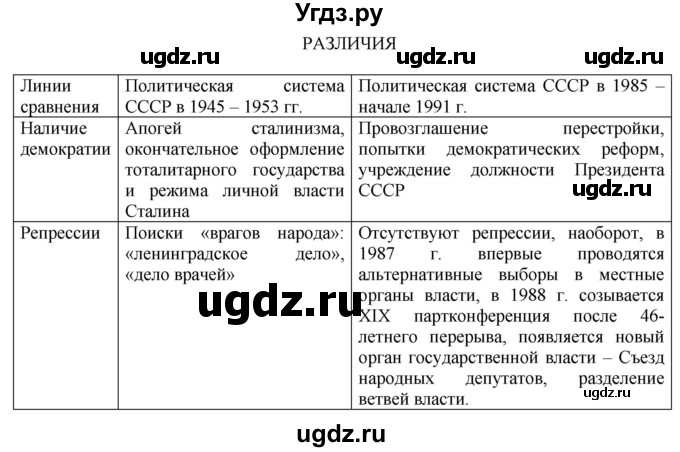 Угдз.ру

РАЗЛИЧИЯ

ugdz.ru ugdz.ru ugdz.ru

| Линии сравнения | Политическая система СССР в 1945 – 1953 гг. | Политическая система СССР в 1985 – начале 1991 г. |
|---|---|---|
| Наличие демократии | Апогей сталинизма, окончательное оформление тоталитарного государства и режима личной власти Сталина | Провозглашение перестройки, попытки демократических реформ, учреждение должности Президента СССР ugdz.ru |
| Репрессии | Поиски «врагов народа»: «ленинградское дело», «дело врачей» ugdz.ru | Отсутствуют репрессии, наоборот, в 1987 г. впервые проводятся альтернативные выборы в местные органы власти, в 1988 г. созывается XIX партконференция после 46-летнего перерыва, появляется новый орган государственной власти – Съезд народных депутатов, разделение ветвей власти. ugdz.ru |

ugdz.ru